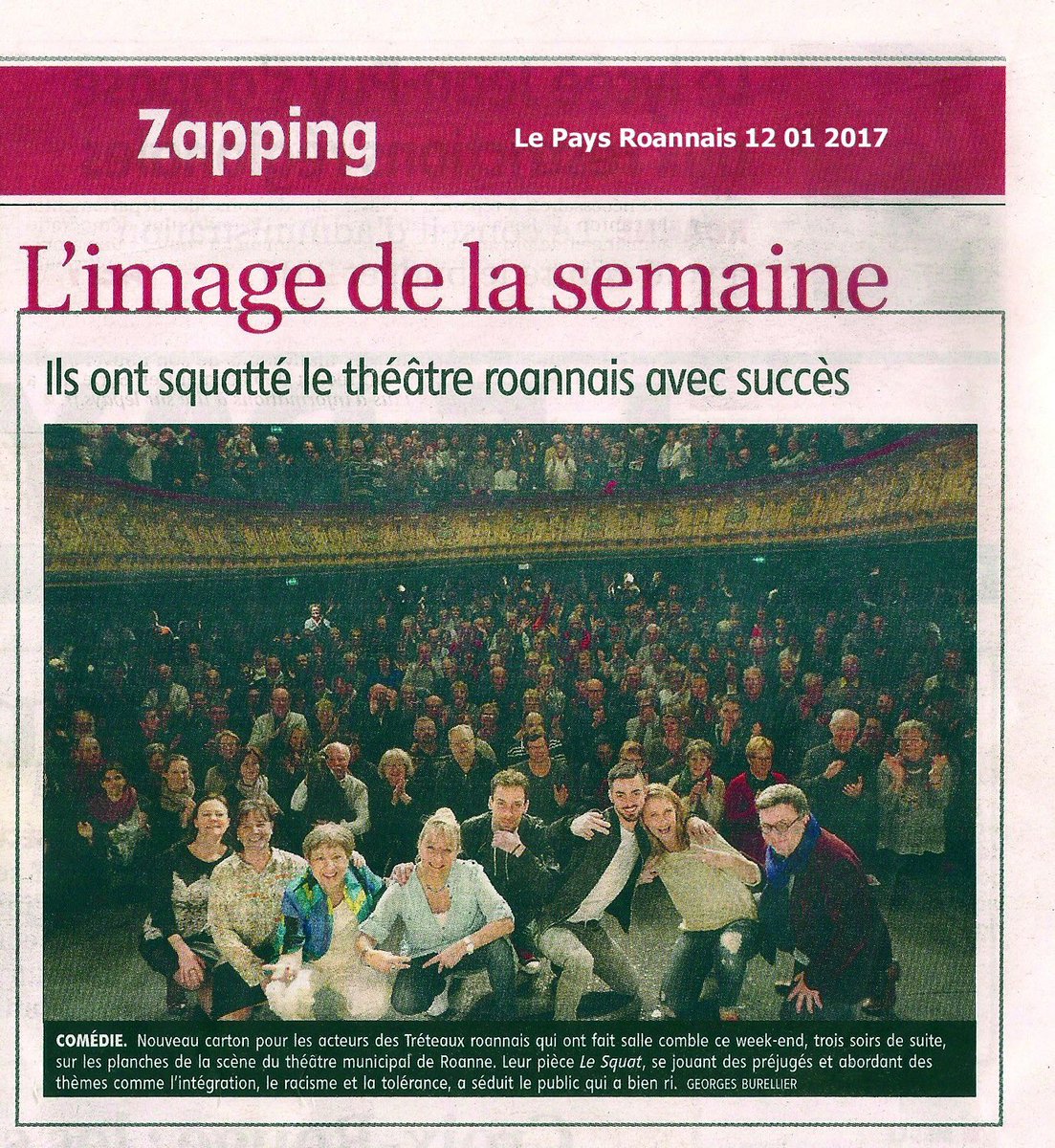 Zapping

Le Pays Roannais 12 01 2017

L'image de la semaine

Ils ont squatté le théâtre roannais avec succès

COMÉDIE. Nouveau carton pour les acteurs des Tréteaux roannais qui ont fait salle comble ce week-end, trois soirs de suite, sur les planches de la scène du théâtre municipal de Roanne. Leur pièce Le Squat, se jouant des préjugés et abordant des thèmes comme l'intégration, le racisme et la tolérance, a séduit le public qui a bien ri. GEORGES BURELLIER